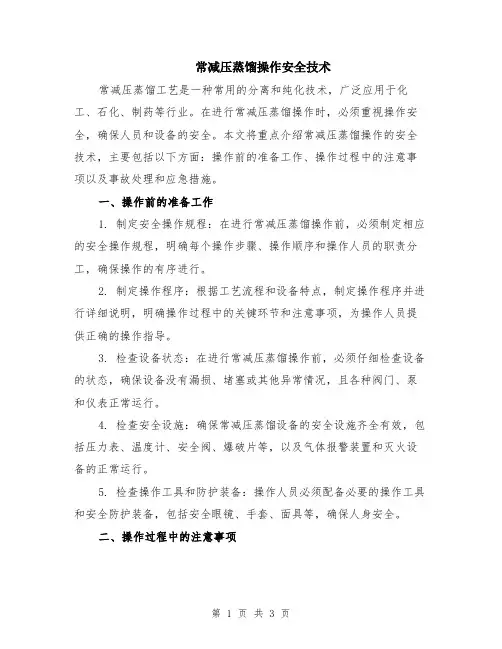 常减压蒸馏操作安全技术

常减压蒸馏工艺是一种常用的分离和纯化技术，广泛应用于化工、石化、制药等行业。在进行常减压蒸馏操作时，必须重视操作安全，确保人员和设备的安全。本文将重点介绍常减压蒸馏操作的安全技术，主要包括以下方面：操作前的准备工作、操作过程中的注意事项以及事故处理和应急措施。

一、操作前的准备工作

1. 制定安全操作规程：在进行常减压蒸馏操作前，必须制定相应的安全操作规程，明确每个操作步骤、操作顺序和操作人员的职责分工，确保操作的有序进行。

2. 制定操作程序：根据工艺流程和设备特点，制定操作程序并进行详细说明，明确操作过程中的关键环节和注意事项，为操作人员提供正确的操作指导。

3. 检查设备状态：在进行常减压蒸馏操作前，必须仔细检查设备的状态，确保设备没有漏损、堵塞或其他异常情况，且各种阀门、泵和仪表正常运行。

4. 检查安全设施：确保常减压蒸馏设备的安全设施齐全有效，包括压力表、温度计、安全阀、爆破片等，以及气体报警装置和灭火设备的正常运行。

5. 检查操作工具和防护装备：操作人员必须配备必要的操作工具和安全防护装备，包括安全眼镜、手套、面具等，确保人身安全。

二、操作过程中的注意事项

第 1 页 共 3 页